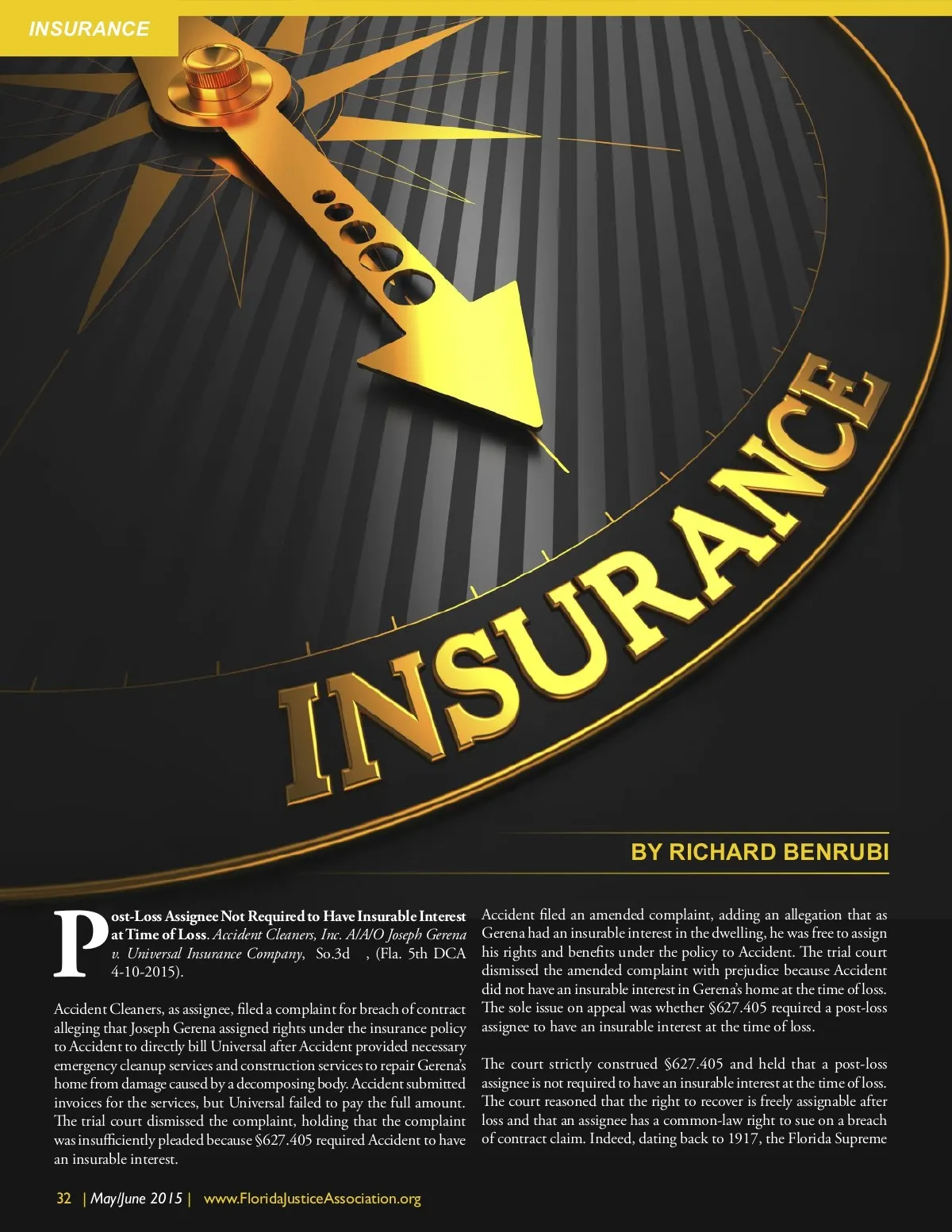 INSURANCE

INSURANCE

BY RICHARD BENRUBI

Post-Loss Assignee Not Required to Have Insurable Interest at Time of Loss. Accident Cleaners, Inc. A/A/O Joseph Gerena v. Universal Insurance Company, So.3d , (Fla. 5th DCA 4-10-2015).

Accident Cleaners, as assignee, filed a complaint for breach of contract alleging that Joseph Gerena assigned rights under the insurance policy to Accident to directly bill Universal after Accident provided necessary emergency cleanup services and construction services to repair Gerena's home from damage caused by a decomposing body. Accident submitted invoices for the services, but Universal failed to pay the full amount. The trial court dismissed the complaint, holding that the complaint was insufficiently pleaded because §627.405 required Accident to have an insurable interest.

Accident filed an amended complaint, adding an allegation that as Gerena had an insurable interest in the dwelling, he was free to assign his rights and benefits under the policy to Accident. The trial court dismissed the amended complaint with prejudice because Accident did not have an insurable interest in Gerena's home at the time of loss. The sole issue on appeal was whether §627.405 required a post-loss assignee to have an insurable interest at the time of loss.

The court strictly construed §627.405 and held that a post-loss assignee is not required to have an insurable interest at the time of loss. The court reasoned that the right to recover is freely assignable after loss and that an assignee has a common-law right to sue on a breach of contract claim. Indeed, dating back to 1917, the Florida Supreme

32 | May/June 2015 | www.FloridaJusticeAssociation.org